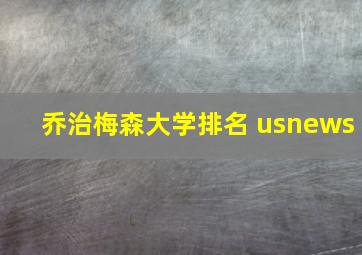 乔治梅森大学排名 usnews